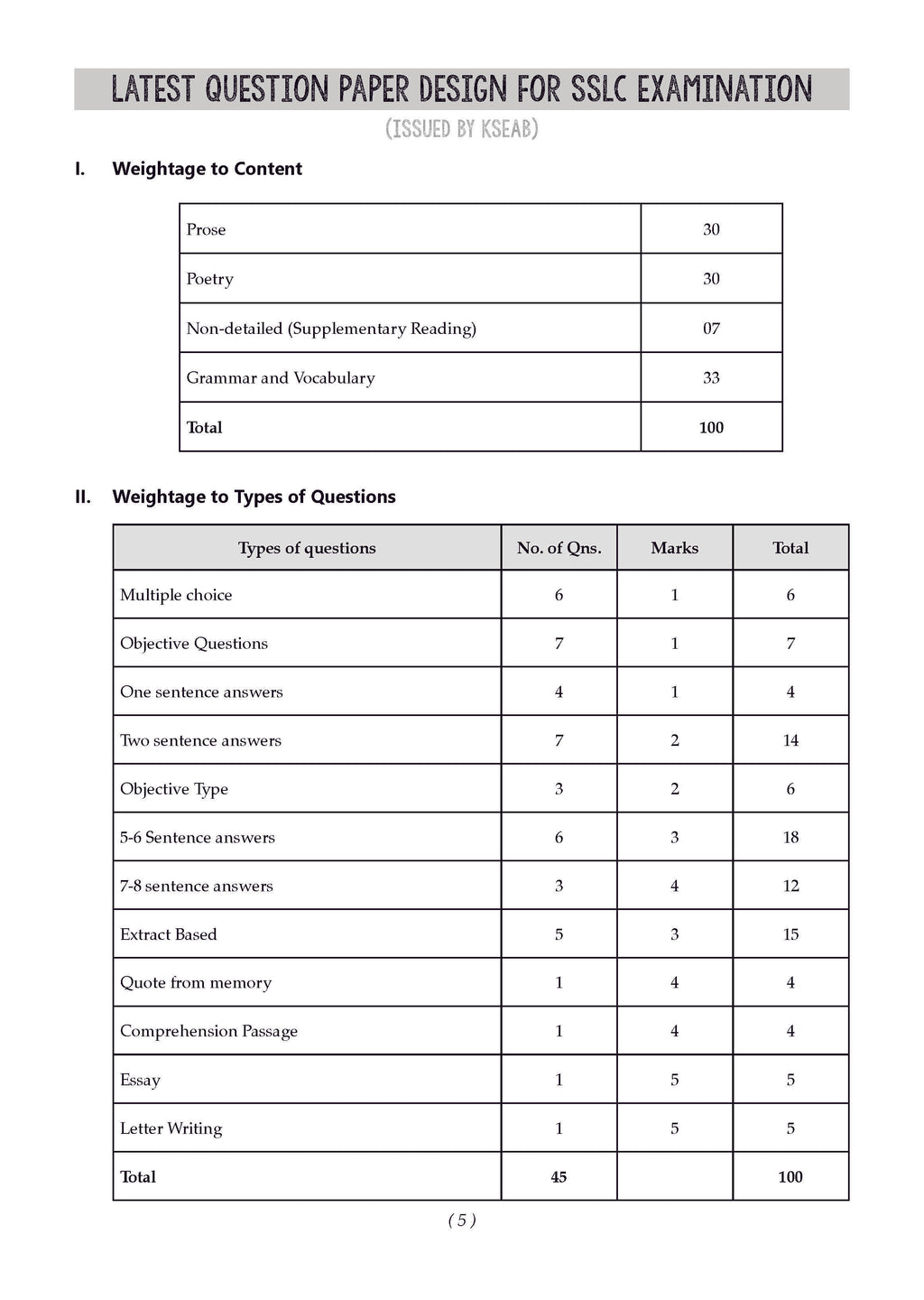 LATEST QUESTION PAPER DESIGN FOR SSLC EXAMINATION

(ISSUED BY KSEAB)

I. Weightage to Content

| Prose | 30 |
|---|---|
| Poetry | 30 |
| Non-detailed (Supplementary Reading) | 07 |
| Grammar and Vocabulary | 33 |
| Total | 100 |

II. Weightage to Types of Questions

| Types of questions | No. of Qns. | Marks | Total |
|---|---|---|---|
| Multiple choice | 6 | 1 | 6 |
| Objective Questions | 7 | 1 | 7 |
| One sentence answers | 4 | 1 | 4 |
| Two sentence answers | 7 | 2 | 14 |
| Objective Type | 3 | 2 | 6 |
| 5-6 Sentence answers | 6 | 3 | 18 |
| 7-8 sentence answers | 3 | 4 | 12 |
| Extract Based | 5 | 3 | 15 |
| Quote from memory | 1 | 4 | 4 |
| Comprehension Passage | 1 | 4 | 4 |
| Essay | 1 | 5 | 5 |
| Letter Writing | 1 | 5 | 5 |
| Total | 45 | | 100 |

( 5 )